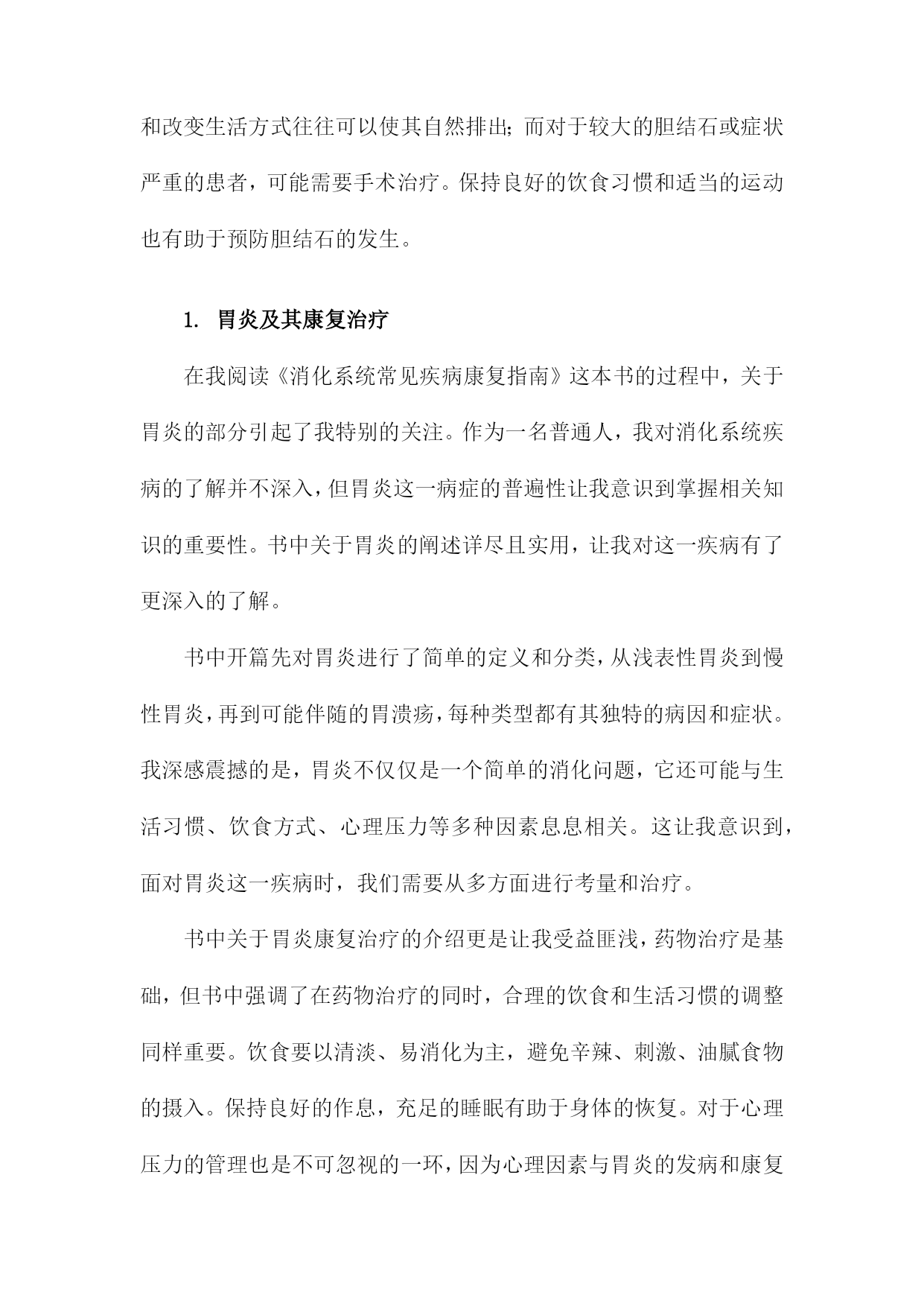 和改变生活方式往往可以使其自然排出；而对于较大的胆结石或症状严重的患者，可能需要手术治疗。保持良好的饮食习惯和适当的运动也有助于预防胆结石的发生。

1. 胃炎及其康复治疗

在我阅读《消化系统常见疾病康复指南》这本书的过程中，关于胃炎的部分引起了我特别的关注。作为一名普通人，我对消化系统疾病的了解并不深入，但胃炎这一病症的普遍性让我意识到掌握相关知识的重要性。书中关于胃炎的阐述详尽且实用，让我对这一疾病有了更深入的了解。

书中开篇先对胃炎进行了简单的定义和分类，从浅表性胃炎到慢性胃炎，再到可能伴随的胃溃疡，每种类型都有其独特的病因和症状。我深感震撼的是，胃炎不仅仅是一个简单的消化问题，它还可能与生活习惯、饮食方式、心理压力等多种因素息息相关。这让我意识到，面对胃炎这一疾病时，我们需要从多方面进行考量和治疗。

书中关于胃炎康复治疗的介绍更是让我受益匪浅，药物治疗是基础，但书中强调了在药物治疗的同时，合理的饮食和生活习惯的调整同样重要。饮食要以清淡、易消化为主，避免辛辣、刺激、油腻食物的摄入。保持良好的作息，充足的睡眠有助于身体的恢复。对于心理压力的管理也是不可忽视的一环，因为心理因素与胃炎的发病和康复